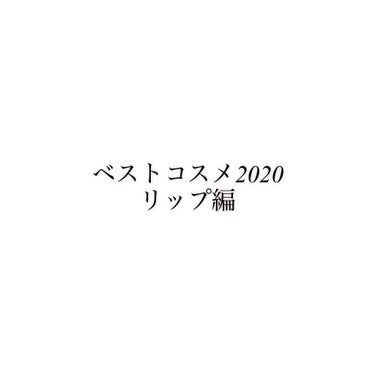 ベストコスメ2020
リップ編